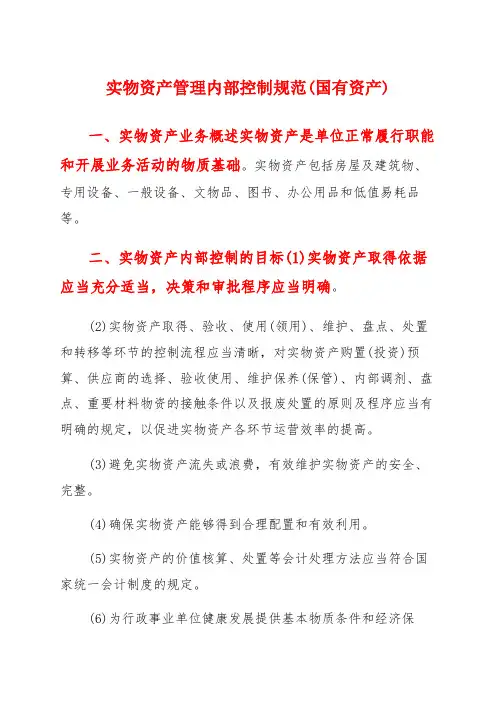 实物资产管理内部控制规范(国有资产)

一、实物资产业务概述实物资产是单位正常履行职能和开展业务活动的物质基础。实物资产包括房屋及建筑物、专用设备、一般设备、文物品、图书、办公用品和低值易耗品等。

二、实物资产内部控制的目标(1)实物资产取得依据应当充分适当，决策和审批程序应当明确。

(2)实物资产取得、验收、使用(领用)、维护、盘点、处置和转移等环节的控制流程应当清晰，对实物资产购置(投资)预算、供应商的选择、验收使用、维护保养(保管)、内部调剂、盘点、重要材料物资的接触条件以及报废处置的原则及程序应当有明确的规定，以促进实物资产各环节运营效率的提高。

(3)避免实物资产流失或浪费，有效维护实物资产的安全、完整。

(4)确保实物资产能够得到合理配置和有效利用。

(5)实物资产的价值核算、处置等会计处理方法应当符合国家统一会计制度的规定。

(6)为行政事业单位健康发展提供基本物质条件和经济保